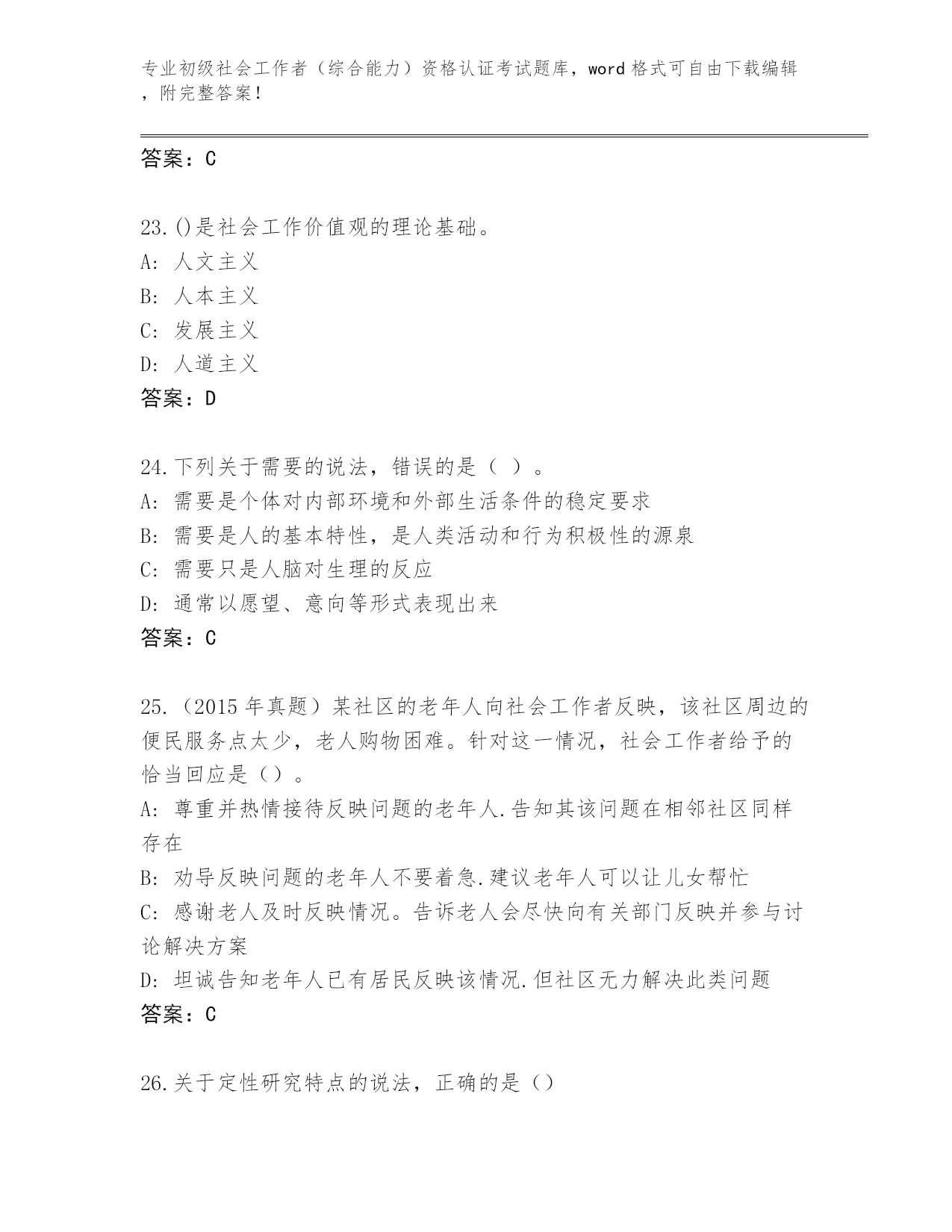 专业初级社会工作者（综合能力）资格认证考试题库，word 格式可自由下载编辑，附完整答案！

答案：C

23.()是社会工作价值观的理论基础。
A: 人文主义
B: 人本主义
C: 发展主义
D: 人道主义
答案：D

24.下列关于需要的说法，错误的是（ ）。
A: 需要是个体对内部环境和外部生活条件的稳定要求
B: 需要是人的基本特性，是人类活动和行为积极性的源泉
C: 需要只是人脑对生理的反应
D: 通常以愿望、意向等形式表现出来
答案：C

25.（2015 年真题）某社区的老年人向社会工作者反映，该社区周边的便民服务点太少，老人购物困难。针对这一情况，社会工作者给予的恰当回应是（）。
A: 尊重并热情接待反映问题的老年人.告知其该问题在相邻社区同样存在
B: 劝导反映问题的老年人不要着急.建议老年人可以让儿女帮忙
C: 感谢老人及时反映情况。告诉老人会尽快向有关部门反映并参与讨论解决方案
D: 坦诚告知老年人已有居民反映该情况.但社区无力解决此类问题
答案：C

26.关于定性研究特点的说法，正确的是（）